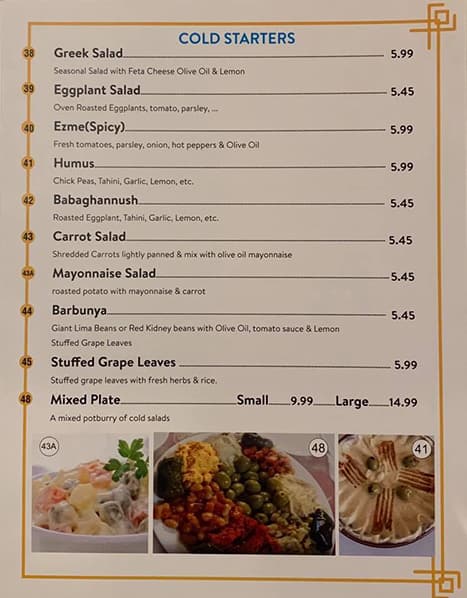 COLD STARTERS

38 Greek Salad 5.99

Seasonal Salad with Feta Cheese Olive Oil & Lemon

39 Eggplant Salad 5.45

Oven Roasted Eggplants, tomato, parsley, ...

40 Ezme(Spicy) 5.99

Fresh tomatoes, parsley, onion, hot peppers & Olive Oil

41 Humus 5.99

Chick Peas, Tahini, Garlic, Lemon, etc.

42 Babaghannush 5.45

Roasted Eggplant, Tahini, Garlic, Lemon, etc.

43 Carrot Salad 5.45

Shredded Carrots lightly panned & mix with olive oil mayonnaise

43A Mayonnaise Salad 5.45

roasted potato with mayonnaise & carrot

44 Barbunya 5.45

Giant Lima Beans or Red Kidney beans with Olive Oil, tomato sauce & Lemon
Stuffed Grape Leaves

45 Stuffed Grape Leaves 5.99

Stuffed grape leaves with fresh herbs & rice.

48 Mixed Plate Small 9.99 Large 14.99

A mixed potburry of cold salads

43A

48

41